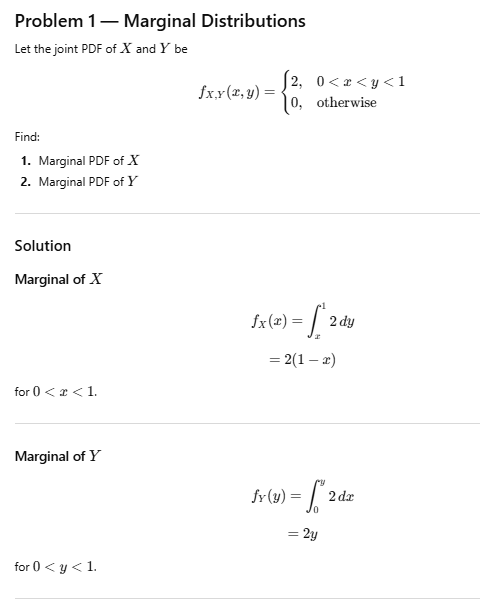 Problem 1 — Marginal Distributions

Let the joint PDF of $X$ and $Y$ be

$$f_{X,Y}(x,y) = \begin{cases} 2, & 0 < x < y < 1 \\ 0, & \text{otherwise} \end{cases}$$

Find:

1. Marginal PDF of $X$
2. Marginal PDF of $Y$

Solution

Marginal of $X$

$$f_X(x) = \int_x^1 2\,dy$$
$$= 2(1-x)$$

for $0 < x < 1$.

Marginal of $Y$

$$f_Y(y) = \int_0^y 2\,dx$$
$$= 2y$$

for $0 < y < 1$.